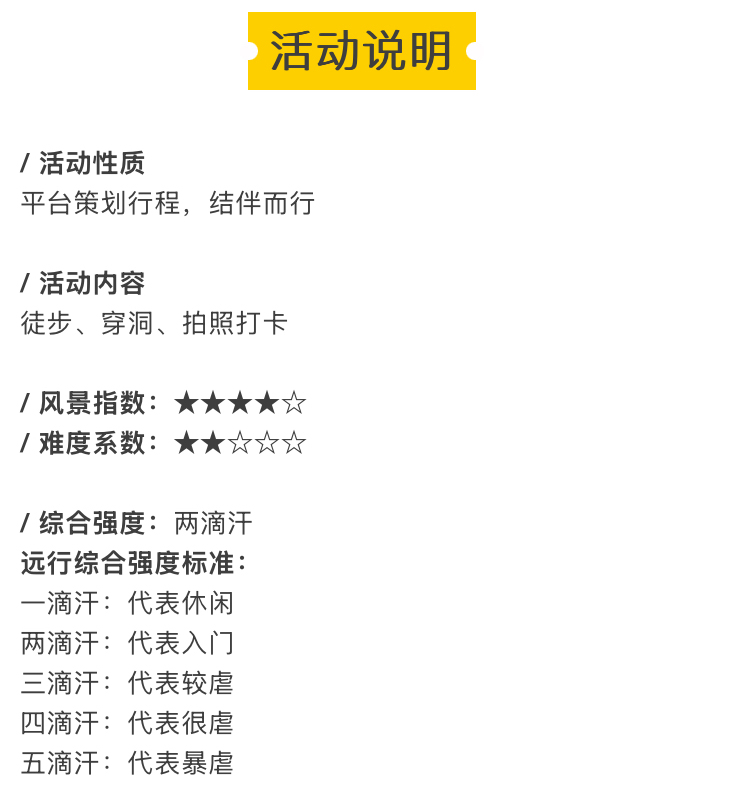 活动说明

/ 活动性质
平台策划行程，结伴而行

/ 活动内容
徒步、穿洞、拍照打卡

/ 风景指数：★★★★☆
/ 难度系数：★★☆☆☆

/ 综合强度：两滴汗
远行综合强度标准：
一滴汗：代表休闲
两滴汗：代表入门
三滴汗：代表较虐
四滴汗：代表很虐
五滴汗：代表暴虐